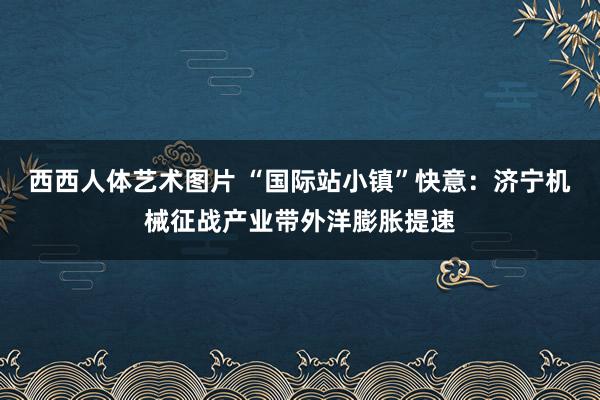 西西人体艺术图片 “国际站小镇”快意：济宁机械征战产业带外洋膨胀提速